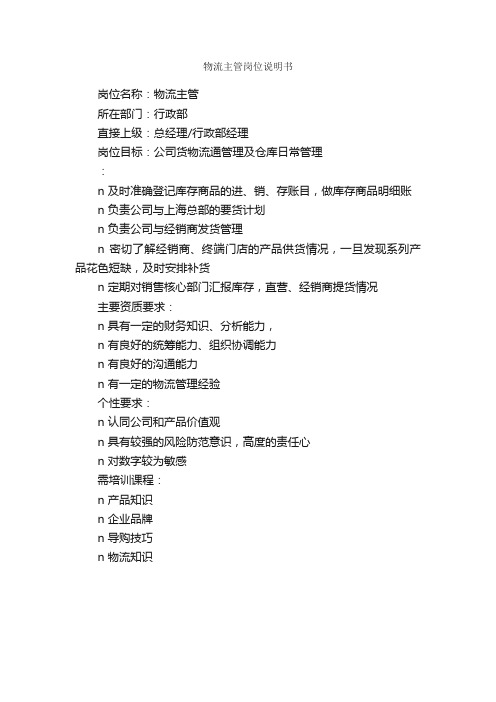 物流主管岗位说明书

岗位名称：物流主管

所在部门：行政部

直接上级：总经理/行政部经理

岗位目标：公司货物流通管理及仓库日常管理

：

n 及时准确登记库存商品的进、销、存账目，做库存商品明细账

n 负责公司与上海总部的要货计划

n 负责公司与经销商发货管理

n 密切了解经销商、终端门店的产品供货情况，一旦发现系列产品花色短缺，及时安排补货

n 定期对销售核心部门汇报库存，直营、经销商提货情况

主要资质要求：

n 具有一定的财务知识、分析能力，

n 有良好的统筹能力、组织协调能力

n 有良好的沟通能力

n 有一定的物流管理经验

个性要求：

n 认同公司和产品价值观

n 具有较强的风险防范意识，高度的责任心

n 对数字较为敏感

需培训课程：

n 产品知识

n 企业品牌

n 导购技巧

n 物流知识